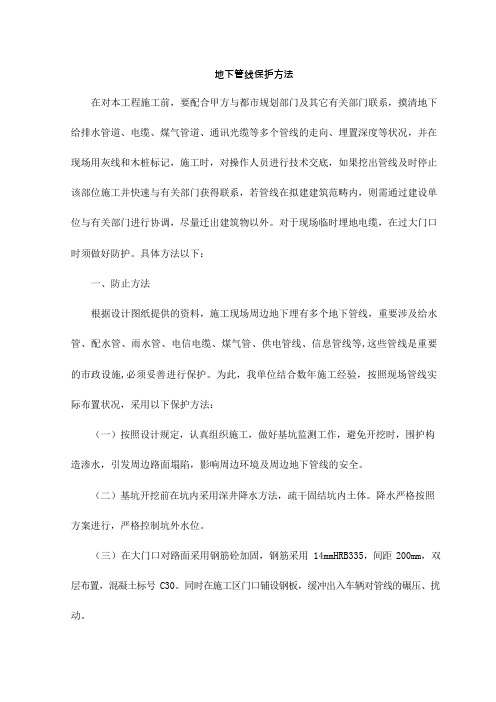 地下管线保护方法

在对本工程施工前，要配合甲方与都市规划部门及其它有关部门联系，摸清地下给排水管道、电缆、煤气管道、通讯光缆等多个管线的走向、埋置深度等状况，并在现场用灰线和木桩标记，施工时，对操作人员进行技术交底，如果挖出管线及时停止该部位施工并快速与有关部门获得联系，若管线在拟建建筑范畴内，则需通过建设单位与有关部门进行协调，尽量迁出建筑物以外。对于现场临时埋地电缆，在过大门口时须做好防护。具体方法以下：

一、防止方法

根据设计图纸提供的资料，施工现场周边地下埋有多个地下管线，重要涉及给水管、配水管、雨水管、电信电缆、煤气管、供电管线、信息管线等,这些管线是重要的市政设施,必须妥善进行保护。为此，我单位结合数年施工经验，按照现场管线实际布置状况，采用以下保护方法：

（一）按照设计规定，认真组织施工，做好基坑监测工作，避免开挖时，围护构造渗水，引发周边路面塌陷，影响周边环境及周边地下管线的安全。

（二）基坑开挖前在坑内采用深井降水方法，疏干固结坑内土体。降水严格按照方案进行，严格控制坑外水位。

（三）在大门口对路面采用钢筋砼加固，钢筋采用 14mmHRB335，间距 200mm，双层布置，混凝土标号 C30。同时在施工区门口铺设钢板，缓冲出入车辆对管线的碾压、扰动。